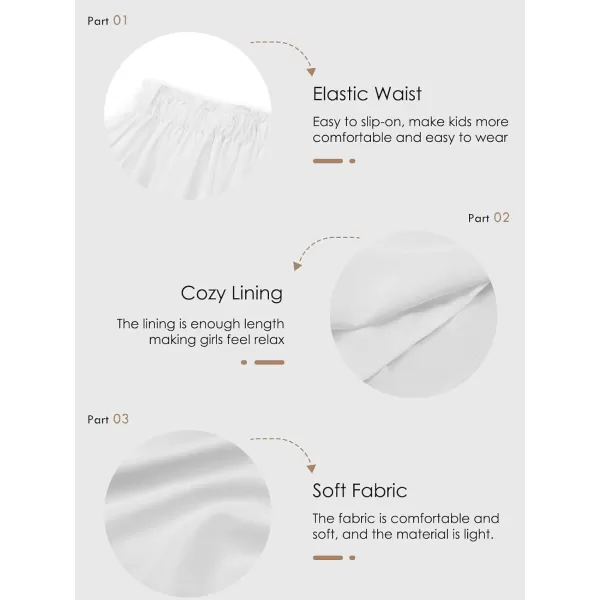 Part 01

Elastic Waist

Easy to slip-on, make kids more comfortable and easy to wear

Part 02

Cozy Lining

The lining is enough length making girls feel relax

Part 03

Soft Fabric

The fabric is comfortable and soft, and the material is light.